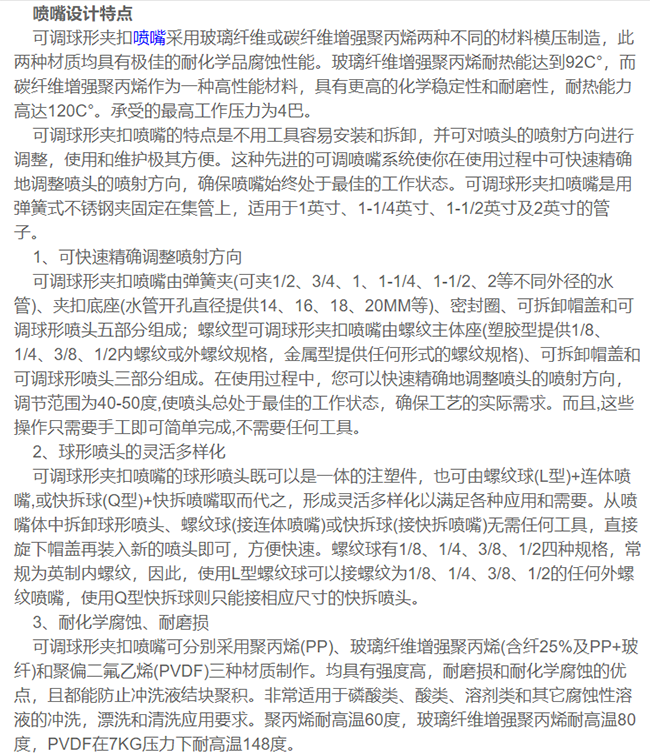 喷嘴设计特点

可调球形夹扣喷嘴采用玻璃纤维或碳纤维增强聚丙烯两种不同的材料模压制造，此两种材质均具有极佳的耐化学品腐蚀性能。玻璃纤维增强聚丙烯耐热能达到92C°，而碳纤维增强聚丙烯作为一种高性能材料，具有更高的化学稳定性和耐磨性，耐热能力高达120C°。承受的最高工作压力为4巴。

可调球形夹扣喷嘴的特点是不用工具容易安装和拆卸，并可对喷头的喷射方向进行调整，使用和维护极其方便。这种先进的可调喷嘴系统使你在使用过程中可快速精确地调整喷头的喷射方向，确保喷嘴始终处于最佳的工作状态。可调球形夹扣喷嘴是用弹簧式不锈钢夹固定在集管上，适用于1英寸、1-1/4英寸、1-1/2英寸及2英寸的管子。

1、可快速精确调整喷射方向

可调球形夹扣喷嘴由弹簧夹(可夹1/2、3/4、1、1-1/4、1-1/2、2等不同外径的水管)、夹扣底座(水管开孔直径提供14、16、18、20MM等)、密封圈、可拆卸帽盖和可调球形喷头五部分组成；螺纹型可调球形夹扣喷嘴由螺纹主体座(塑胶型提供1/8、1/4、3/8、1/2内螺纹或外螺纹规格，金属型提供任何形式的螺纹规格)、可拆卸帽盖和可调球形喷头三部分组成。在使用过程中，您可以快速精确地调整喷头的喷射方向，调节范围为40-50度,使喷头总处于最佳的工作状态，确保工艺的实际需求。而且,这些操作只需要手工即可简单完成,不需要任何工具。

2、球形喷头的灵活多样化

可调球形夹扣喷嘴的球形喷头既可以是一体的注塑件，也可由螺纹球(L型)+连体喷嘴,或快拆球(Q型)+快拆喷嘴取而代之，形成灵活多样化以满足各种应用和需要。从喷嘴体中拆卸球形喷头、螺纹球(接连体喷嘴)或快拆球(接快拆喷嘴)无需任何工具，直接旋下帽盖再装入新的喷头即可，方便快速。螺纹球有1/8、1/4、3/8、1/2四种规格，常规为英制内螺纹，因此，使用L型螺纹球可以接螺纹为1/8、1/4、3/8、1/2的任何外螺纹喷嘴，使用Q型快拆球则只能接相应尺寸的快拆喷头。

3、耐化学腐蚀、耐磨损

可调球形夹扣喷嘴可分别采用聚丙烯(PP)、玻璃纤维增强聚丙烯(含纤25%及PP+玻纤)和聚偏二氟乙烯(PVDF)三种材质制作。均具有强度高，耐磨损和耐化学腐蚀的优点，且都能防止冲洗液结块聚积。非常适用于磷酸类、酸类、溶剂类和其它腐蚀性溶液的冲洗，漂洗和清洗应用要求。聚丙烯耐高温60度，玻璃纤维增强聚丙烯耐高温80度，PVDF在7KG压力下耐高温148度。